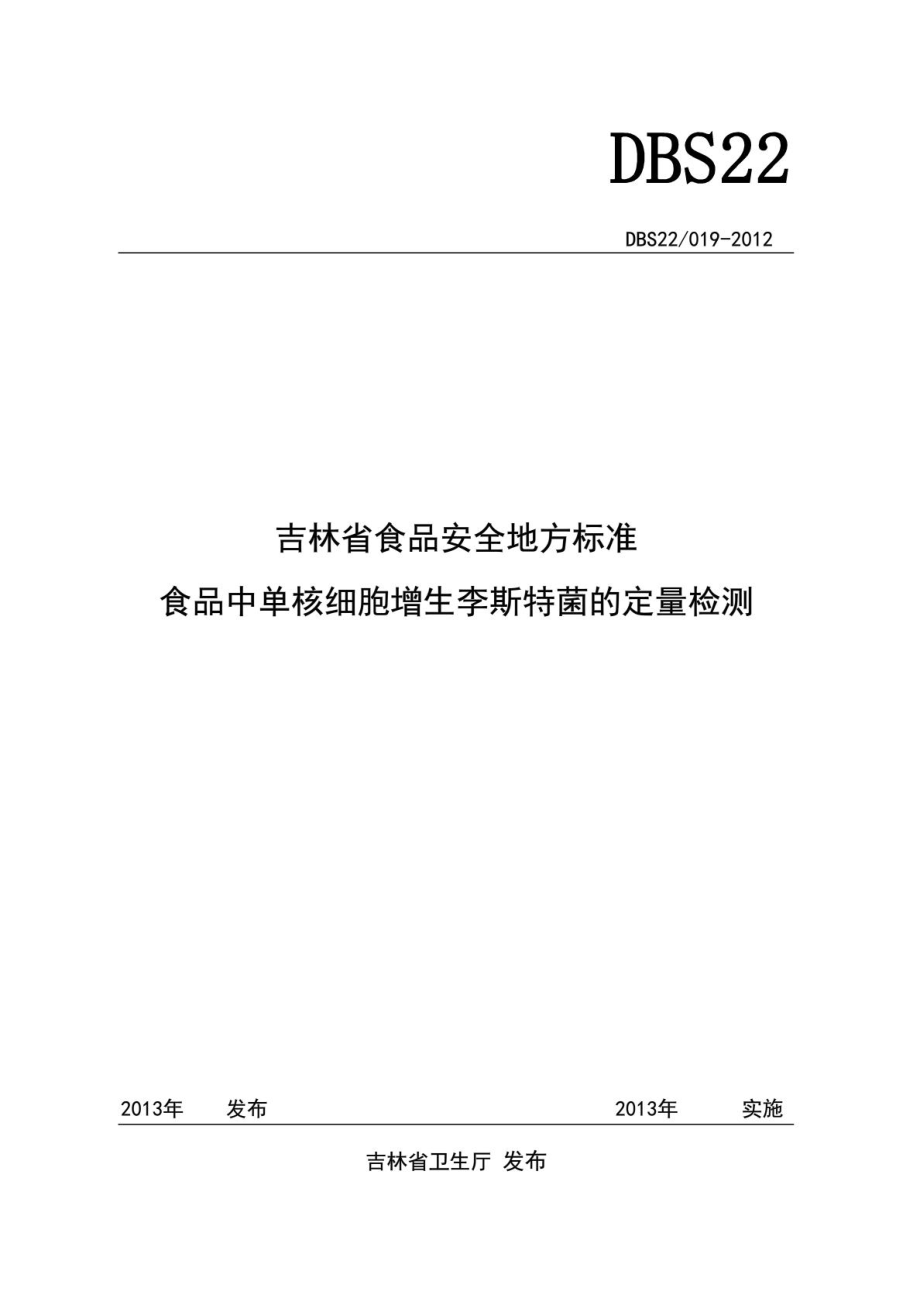 DBS22

DBS22/019-2012

吉林省食品安全地方标准

食品中单核细胞增生李斯特菌的定量检测

2013年 发布 2013年 实施

吉林省卫生厅 发布